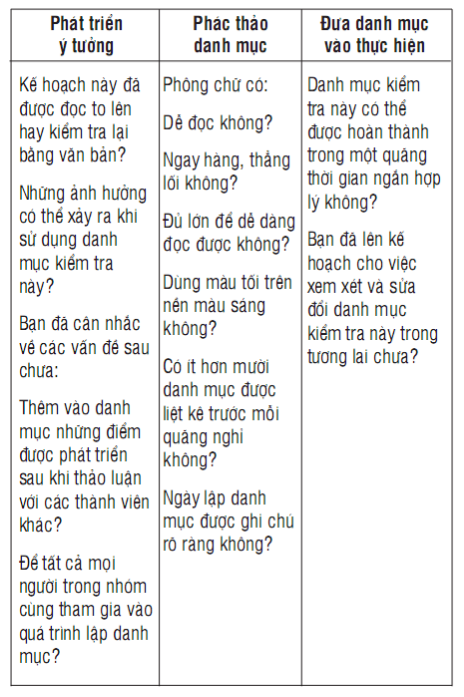 | Phát triển ý tưởng | Phác thảo danh mục | Đưa danh mục vào thực hiện |
|---|---|---|
| Kế hoạch này đã được đọc to lên hay kiểm tra lại bằng văn bản?<br><br>Những ảnh hưởng có thể xảy ra khi sử dụng danh mục kiểm tra này?<br><br>Bạn đã cân nhắc về các vấn đề sau chưa:<br><br>Thêm vào danh mục những điểm được phát triển sau khi thảo luận với các thành viên khác?<br><br>Để tất cả mọi người trong nhóm cùng tham gia vào quá trình lập danh mục? | Phông chữ có:<br><br>Dễ đọc không?<br><br>Ngay hàng, thẳng lối không?<br><br>Đủ lớn để dễ dàng đọc được không?<br><br>Dùng màu tối trên nền màu sáng không?<br><br>Có ít hơn mười danh mục được liệt kê trước mỗi quãng nghỉ không?<br><br>Ngày lập danh mục được ghi chú rõ ràng không? | Danh mục kiểm tra này có thể được hoàn thành trong một quãng thời gian ngắn hợp lý không?<br><br>Bạn đã lên kế hoạch cho việc xem xét và sửa đổi danh mục kiểm tra này trong tương lai chưa? |